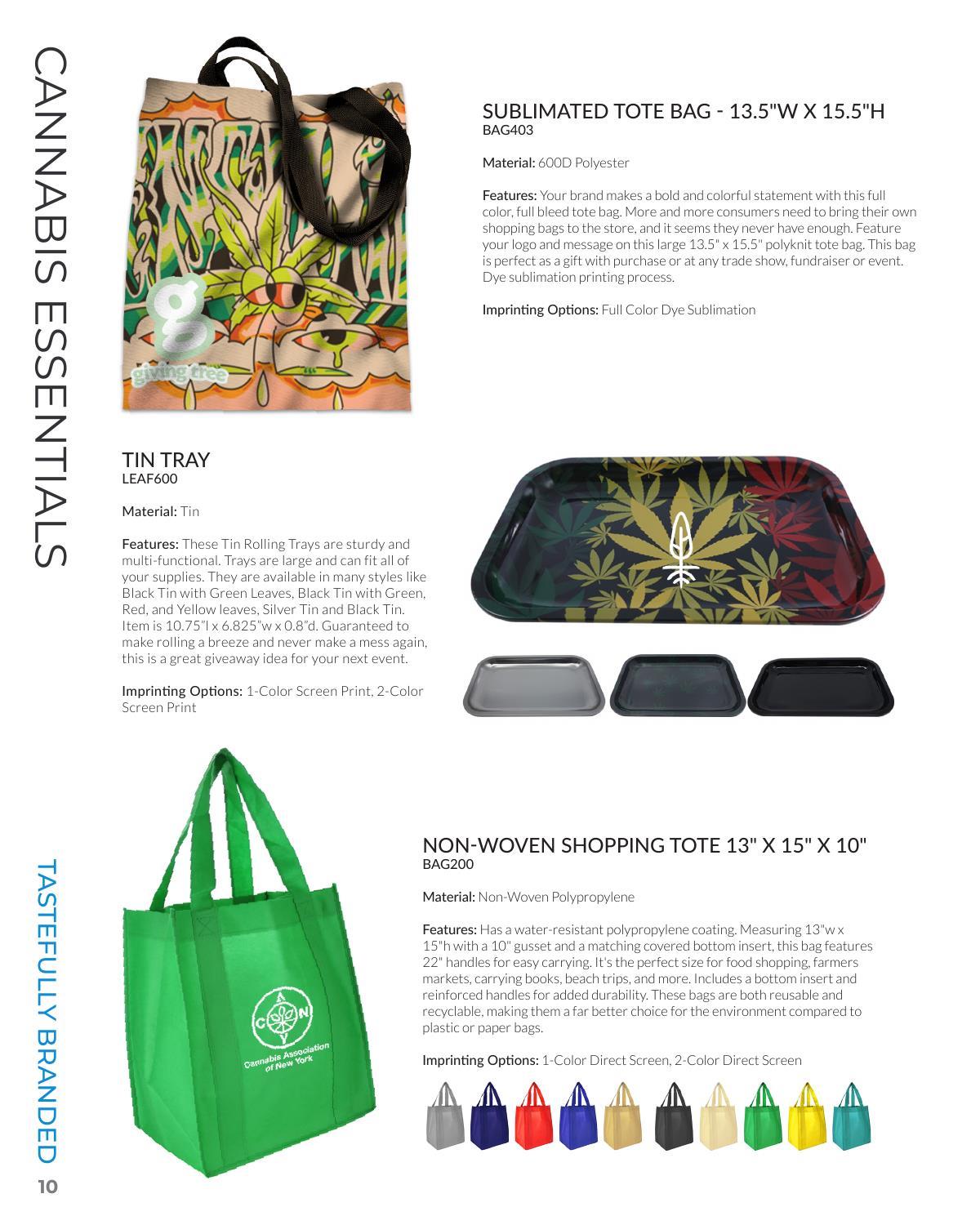 CANNABIS ESSENTIALS

g
giving tree

SUBLIMATED TOTE BAG - 13.5"W X 15.5"H
BAG403

Material: 600D Polyester

Features: Your brand makes a bold and colorful statement with this full color, full bleed tote bag. More and more consumers need to bring their own shopping bags to the store, and it seems they never have enough. Feature your logo and message on this large 13.5" x 15.5" polyknit tote bag. This bag is perfect as a gift with purchase or at any trade show, fundraiser or event. Dye sublimation printing process.

Imprinting Options: Full Color Dye Sublimation

TIN TRAY
LEAF600

Material: Tin

Features: These Tin Rolling Trays are sturdy and multi-functional. Trays are large and can fit all of your supplies. They are available in many styles like Black Tin with Green Leaves, Black Tin with Green, Red, and Yellow leaves, Silver Tin and Black Tin. Item is 10.75"l x 6.825"w x 0.8"d. Guaranteed to make rolling a breeze and never make a mess again, this is a great giveaway idea for your next event.

Imprinting Options: 1-Color Screen Print, 2-Color Screen Print

C N
Cannabis Association of New York

NON-WOVEN SHOPPING TOTE 13" X 15" X 10"
BAG200

Material: Non-Woven Polypropylene

Features: Has a water-resistant polypropylene coating. Measuring 13"w x 15"h with a 10" gusset and a matching covered bottom insert, this bag features 22" handles for easy carrying. It's the perfect size for food shopping, farmers markets, carrying books, beach trips, and more. Includes a bottom insert and reinforced handles for added durability. These bags are both reusable and recyclable, making them a far better choice for the environment compared to plastic or paper bags.

Imprinting Options: 1-Color Direct Screen, 2-Color Direct Screen

TASTEFULLY BRANDED

10